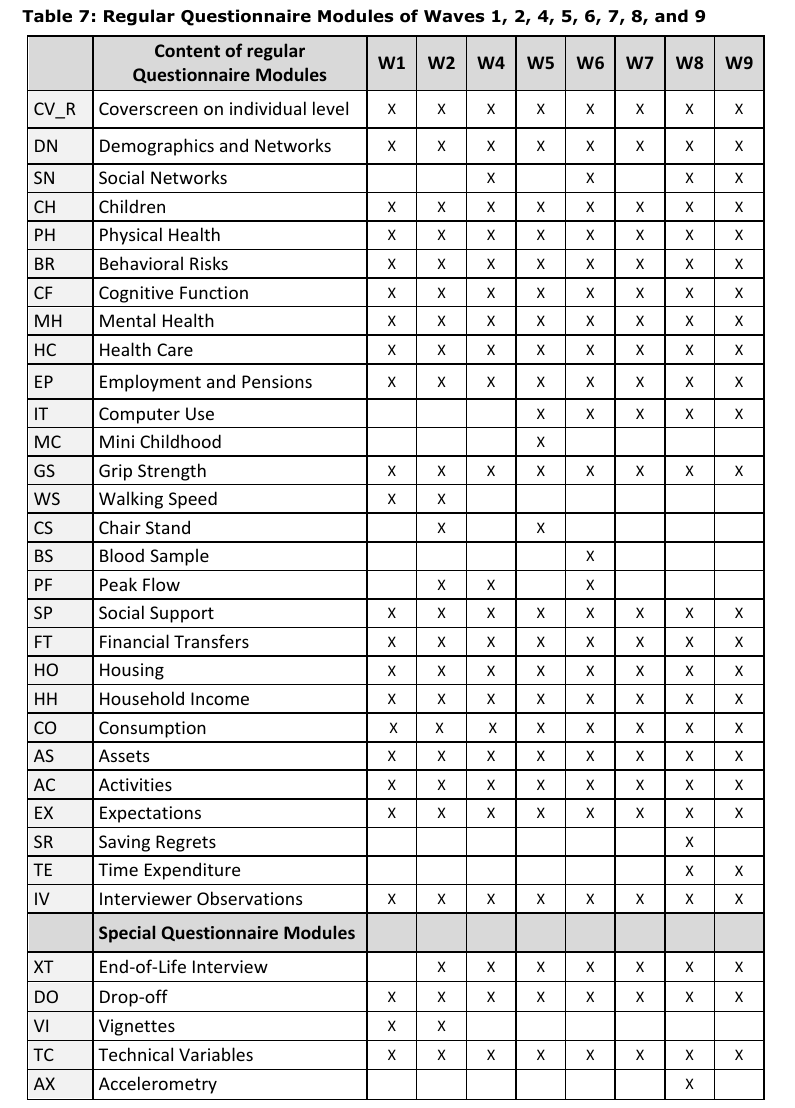 **Table 7: Regular Questionnaire Modules of Waves 1, 2, 4, 5, 6, 7, 8, and 9**

| | Content of regular Questionnaire Modules | W1 | W2 | W4 | W5 | W6 | W7 | W8 | W9 |
|---|---|---|---|---|---|---|---|---|---|
| CV_R | Coverscreen on individual level | X | X | X | X | X | X | X | X |
| DN | Demographics and Networks | X | X | X | X | X | X | X | X |
| SN | Social Networks | | | X | | X | | X | X |
| CH | Children | X | X | X | X | X | X | X | X |
| PH | Physical Health | X | X | X | X | X | X | X | X |
| BR | Behavioral Risks | X | X | X | X | X | X | X | X |
| CF | Cognitive Function | X | X | X | X | X | X | X | X |
| MH | Mental Health | X | X | X | X | X | X | X | X |
| HC | Health Care | X | X | X | X | X | X | X | X |
| EP | Employment and Pensions | X | X | X | X | X | X | X | X |
| IT | Computer Use | | | | X | X | X | X | X |
| MC | Mini Childhood | | | | X | | | | |
| GS | Grip Strength | X | X | X | X | X | X | X | X |
| WS | Walking Speed | X | X | | | | | | |
| CS | Chair Stand | | X | | X | | | | |
| BS | Blood Sample | | | | | X | | | |
| PF | Peak Flow | | X | X | | X | | | |
| SP | Social Support | X | X | X | X | X | X | X | X |
| FT | Financial Transfers | X | X | X | X | X | X | X | X |
| HO | Housing | X | X | X | X | X | X | X | X |
| HH | Household Income | X | X | X | X | X | X | X | X |
| CO | Consumption | X | X | X | X | X | X | X | X |
| AS | Assets | X | X | X | X | X | X | X | X |
| AC | Activities | X | X | X | X | X | X | X | X |
| EX | Expectations | X | X | X | X | X | X | X | X |
| SR | Saving Regrets | | | | | | | X | |
| TE | Time Expenditure | | | | | | | X | X |
| IV | Interviewer Observations | X | X | X | X | X | X | X | X |
| | **Special Questionnaire Modules** | | | | | | | | |
| XT | End-of-Life Interview | | X | X | X | X | X | X | X |
| DO | Drop-off | X | X | X | X | X | X | X | X |
| VI | Vignettes | X | X | | | | | | |
| TC | Technical Variables | X | X | X | X | X | X | X | X |
| AX | Accelerometry | | | | | | | X | |